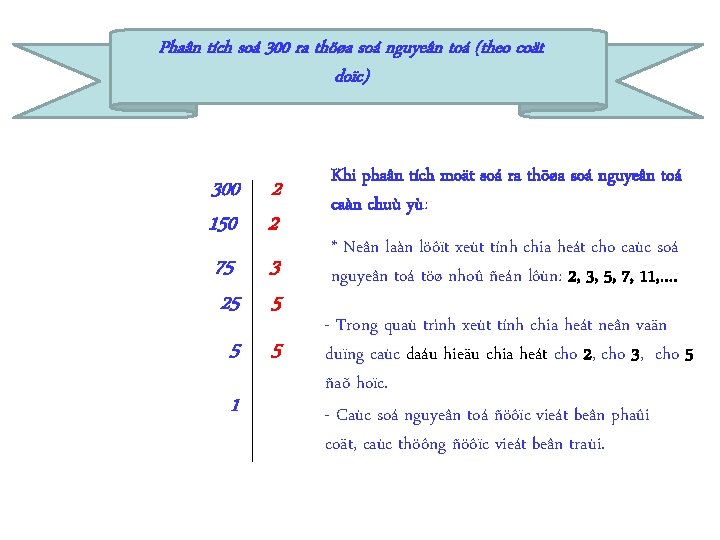 Phaân tích soá 300 ra thöøa soá nguyeân toá (theo coät doïc)

| 300 | 2 |
|---|---|
| 150 | 2 |
| 75 | 3 |
| 25 | 5 |
| 5 | 5 |
| 1 | |

Khi phaân tích moät soá ra thöøa soá nguyeân toá caàn chuù yù:

* Neân laàn löôït xeùt tính chia heát cho caùc soá nguyeân toá töø nhoû ñeán lôùn: 2, 3, 5, 7, 11,....

- Trong quaù trình xeùt tính chia heát neân vaän duïng caùc daáu hieäu chia heát cho 2, cho 3, cho 5 ñaõ hoïc.

- Caùc soá nguyeân toá ñöôïc vieát beân phaûi coät, caùc thöông ñöôïc vieát beân traùi.